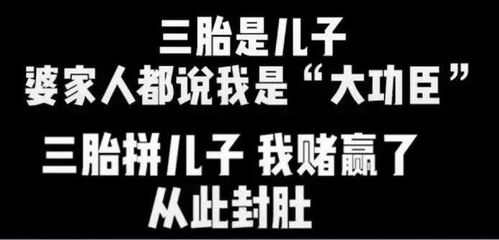 三胎是儿子
婆家人都说我是“大功臣”

三胎拼儿子 我赌赢了
从此封肚